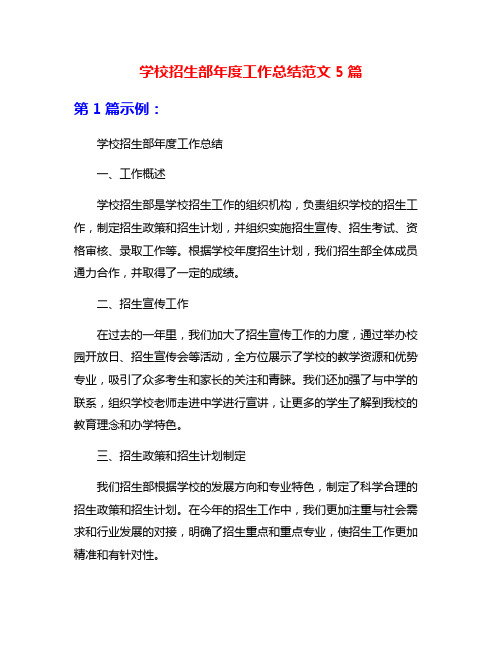 学校招生部年度工作总结范文 5 篇

第 1 篇示例：

学校招生部年度工作总结

一、工作概述

学校招生部是学校招生工作的组织机构，负责组织学校的招生工作，制定招生政策和招生计划，并组织实施招生宣传、招生考试、资格审核、录取工作等。根据学校年度招生计划，我们招生部全体成员通力合作，并取得了一定的成绩。

二、招生宣传工作

在过去的一年里，我们加大了招生宣传工作的力度，通过举办校园开放日、招生宣传会等活动，全方位展示了学校的教学资源和优势专业，吸引了众多考生和家长的关注和青睐。我们还加强了与中学的联系，组织学校老师走进中学进行宣讲，让更多的学生了解到我校的教育理念和办学特色。

三、招生政策和招生计划制定

我们招生部根据学校的发展方向和专业特色，制定了科学合理的招生政策和招生计划。在今年的招生工作中，我们更加注重与社会需求和行业发展的对接，明确了招生重点和重点专业，使招生工作更加精准和有针对性。